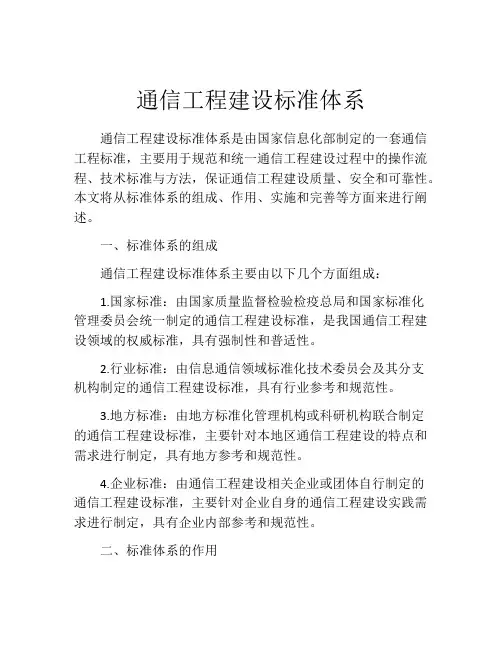 通信工程建设标准体系

通信工程建设标准体系是由国家信息化部制定的一套通信工程标准，主要用于规范和统一通信工程建设过程中的操作流程、技术标准与方法，保证通信工程建设质量、安全和可靠性。本文将从标准体系的组成、作用、实施和完善等方面来进行阐述。

一、标准体系的组成

通信工程建设标准体系主要由以下几个方面组成：

1.国家标准：由国家质量监督检验检疫总局和国家标准化管理委员会统一制定的通信工程建设标准，是我国通信工程建设领域的权威标准，具有强制性和普适性。

2.行业标准：由信息通信领域标准化技术委员会及其分支机构制定的通信工程建设标准，具有行业参考和规范性。

3.地方标准：由地方标准化管理机构或科研机构联合制定的通信工程建设标准，主要针对本地区通信工程建设的特点和需求进行制定，具有地方参考和规范性。

4.企业标准：由通信工程建设相关企业或团体自行制定的通信工程建设标准，主要针对企业自身的通信工程建设实践需求进行制定，具有企业内部参考和规范性。

二、标准体系的作用